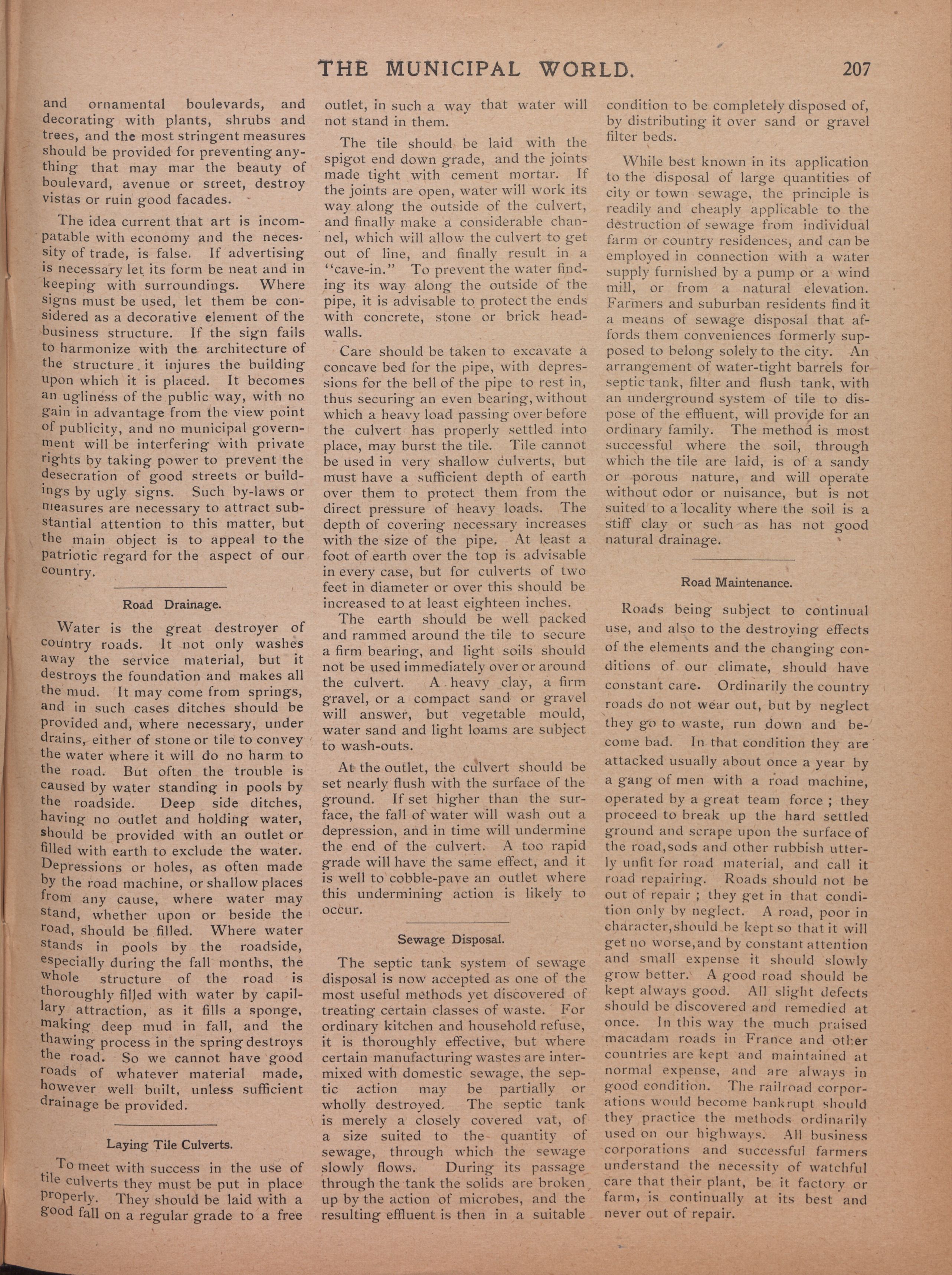 THE MUNICIPAL WORLD. 207

and ornamental boulevards, and decorating with plants, shrubs and trees, and the most stringent measures should be provided for preventing anything that may mar the beauty of boulevard, avenue or street, destroy vistas or ruin good facades.

The idea current that art is incompatable with economy and the necessity of trade, is false. If advertising is necessary let its form be neat and in keeping with surroundings. Where signs must be used, let them be considered as a decorative element of the business structure. If the sign fails to harmonize with the architecture of the structure it injures the building upon which it is placed. It becomes an ugliness of the public way, with no gain in advantage from the view point of publicity, and no municipal government will be interfering with private rights by taking power to prevent the desecration of good streets or buildings by ugly signs. Such by-laws or measures are necessary to attract substantial attention to this matter, but the main object is to appeal to the patriotic regard for the aspect of our country.

Road Drainage.

Water is the great destroyer of country roads. It not only washes away the service material, but it destroys the foundation and makes all the mud. It may come from springs, and in such cases ditches should be provided and, where necessary, under drains, either of stone or tile to convey the water where it will do no harm to the road. But often the trouble is caused by water standing in pools by the roadside. Deep side ditches, having no outlet and holding water, should be provided with an outlet or filled with earth to exclude the water. Depressions or holes, as often made by the road machine, or shallow places from any cause, where water may stand, whether upon or beside the road, should be filled. Where water stands in pools by the roadside, especially during the fall months, the whole structure of the road is thoroughly filled with water by capillary attraction, as it fills a sponge, making deep mud in fall, and the thawing process in the spring destroys the road. So we cannot have good roads of whatever material made, however well built, unless sufficient drainage be provided.

Laying Tile Culverts.

To meet with success in the use of tile culverts they must be put in place properly. They should be laid with a good fall on a regular grade to a free outlet, in such a way that water will not stand in them.

The tile should be laid with the spigot end down grade, and the joints made tight with cement mortar. If the joints are open, water will work its way along the outside of the culvert, and finally make a considerable channel, which will allow the culvert to get out of line, and finally result in a "cave-in." To prevent the water finding its way along the outside of the pipe, it is advisable to protect the ends with concrete, stone or brick headwalls.

Care should be taken to excavate a concave bed for the pipe, with depressions for the bell of the pipe to rest in, thus securing an even bearing, without which a heavy load passing over before the culvert has properly settled into place, may burst the tile. Tile cannot be used in very shallow culverts, but must have a sufficient depth of earth over them to protect them from the direct pressure of heavy loads. The depth of covering necessary increases with the size of the pipe. At least a foot of earth over the top is advisable in every case, but for culverts of two feet in diameter or over this should be increased to at least eighteen inches.

The earth should be well packed and rammed around the tile to secure a firm bearing, and light soils should not be used immediately over or around the culvert. A heavy clay, a firm gravel, or a compact sand or gravel will answer, but vegetable mould, water sand and light loams are subject to wash-outs.

At the outlet, the culvert should be set nearly flush with the surface of the ground. If set higher than the surface, the fall of water will wash out a depression, and in time will undermine the end of the culvert. A too rapid grade will have the same effect, and it is well to cobble-pave an outlet where this undermining action is likely to occur.

Sewage Disposal.

The septic tank system of sewage disposal is now accepted as one of the most useful methods yet discovered of treating certain classes of waste. For ordinary kitchen and household refuse, it is thoroughly effective, but where certain manufacturing wastes are intermixed with domestic sewage, the septic action may be partially or wholly destroyed. The septic tank is merely a closely covered vat, of a size suited to the quantity of sewage, through which the sewage slowly flows. During its passage through the tank the solids are broken up by the action of microbes, and the resulting effluent is then in a suitable condition to be completely disposed of, by distributing it over sand or gravel filter beds.

While best known in its application to the disposal of large quantities of city or town sewage, the principle is readily and cheaply applicable to the destruction of sewage from individual farm or country residences, and can be employed in connection with a water supply furnished by a pump or a wind mill, or from a natural elevation. Farmers and suburban residents find it a means of sewage disposal that affords them conveniences formerly supposed to belong solely to the city. An arrangement of water-tight barrels for septic tank, filter and flush tank, with an underground system of tile to dispose of the effluent, will provide for an ordinary family. The method is most successful where the soil, through which the tile are laid, is of a sandy or porous nature, and will operate without odor or nuisance, but is not suited to a locality where the soil is a stiff clay or such as has not good natural drainage.

Road Maintenance.

Roads being subject to continual use, and also to the destroying effects of the elements and the changing conditions of our climate, should have constant care. Ordinarily the country roads do not wear out, but by neglect they go to waste, run down and become bad. In that condition they are attacked usually about once a year by a gang of men with a road machine, operated by a great team force ; they proceed to break up the hard settled ground and scrape upon the surface of the road, sods and other rubbish utterly unfit for road material, and call it road repairing. Roads should not be out of repair ; they get in that condition only by neglect. A road, poor in character, should be kept so that it will get no worse, and by constant attention and small expense it should slowly grow better. A good road should be kept always good. All slight defects should be discovered and remedied at once. In this way the much praised macadam roads in France and other countries are kept and maintained at normal expense, and are always in good condition. The railroad corporations would become bankrupt should they practice the methods ordinarily used on our highways. All business corporations and successful farmers understand the necessity of watchful care that their plant, be it factory or farm, is continually at its best and never out of repair.